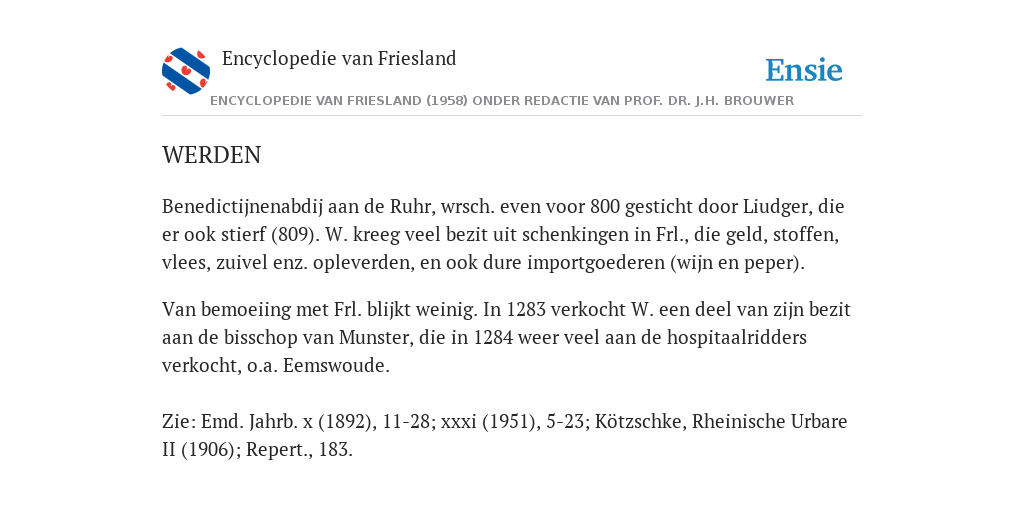 Encyclopedie van Friesland

Ensie

ENCYCLOPEDIE VAN FRIESLAND (1958) ONDER REDACTIE VAN PROF. DR. J.H. BROUWER

WERDEN

Benedictijnenabdij aan de Ruhr, wrsch. even voor 800 gesticht door Liudger, die er ook stierf (809). W. kreeg veel bezit uit schenkingen in Frl., die geld, stoffen, vlees, zuivel enz. opleverden, en ook dure importgoederen (wijn en peper).

Van bemoeiing met Frl. blijkt weinig. In 1283 verkocht W. een deel van zijn bezit aan de bisschop van Munster, die in 1284 weer veel aan de hospitaalridders verkocht, o.a. Eemswoude.

Zie: Emd. Jahrb. x (1892), 11-28; xxxi (1951), 5-23; Kötzschke, Rheinische Urbare II (1906); Repert., 183.